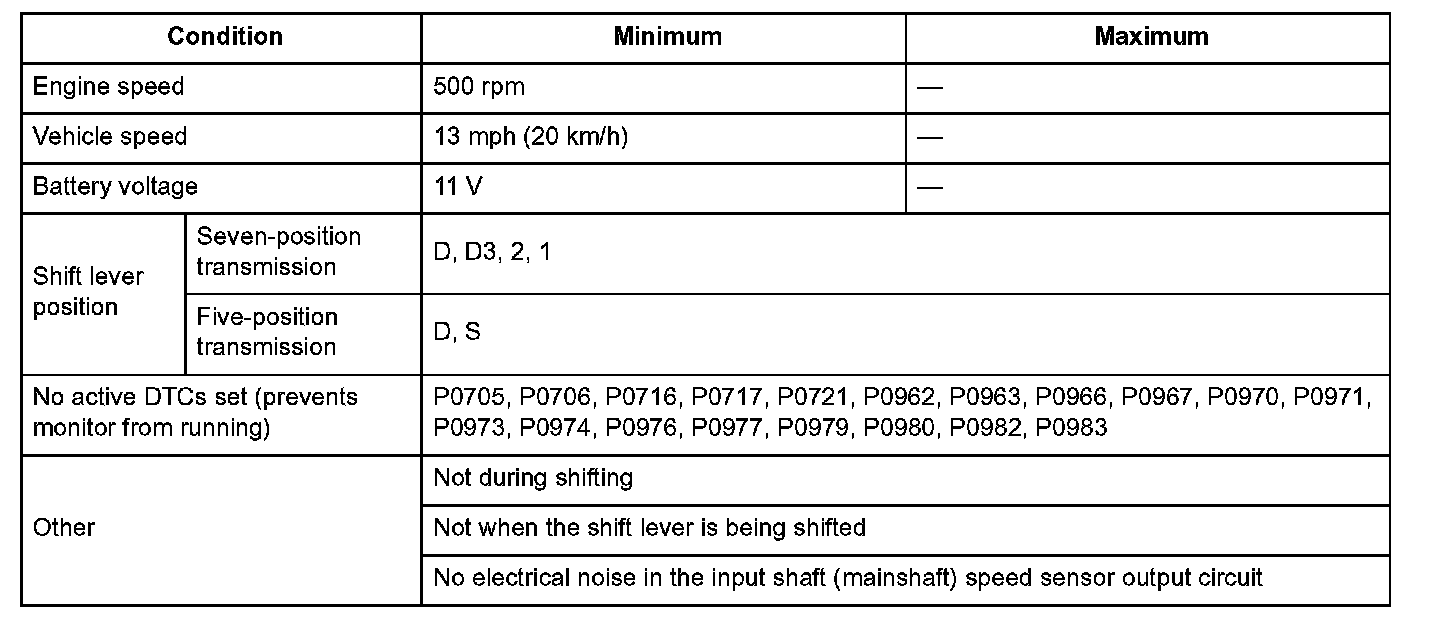 | Condition | | Minimum | Maximum |
|---|---|---|---|
| Engine speed | | 500 rpm | — |
| Vehicle speed | | 13 mph (20 km/h) | — |
| Battery voltage | | 11 V | — |
| Shift lever position | Seven-position transmission | D, D3, 2, 1 | |
| | Five-position transmission | D, S | |
| No active DTCs set (prevents monitor from running) | | P0705, P0706, P0716, P0717, P0721, P0962, P0963, P0966, P0967, P0970, P0971, P0973, P0974, P0976, P0977, P0979, P0980, P0982, P0983 | |
| Other | | Not during shifting | |
| | | Not when the shift lever is being shifted | |
| | | No electrical noise in the input shaft (mainshaft) speed sensor output circuit | |